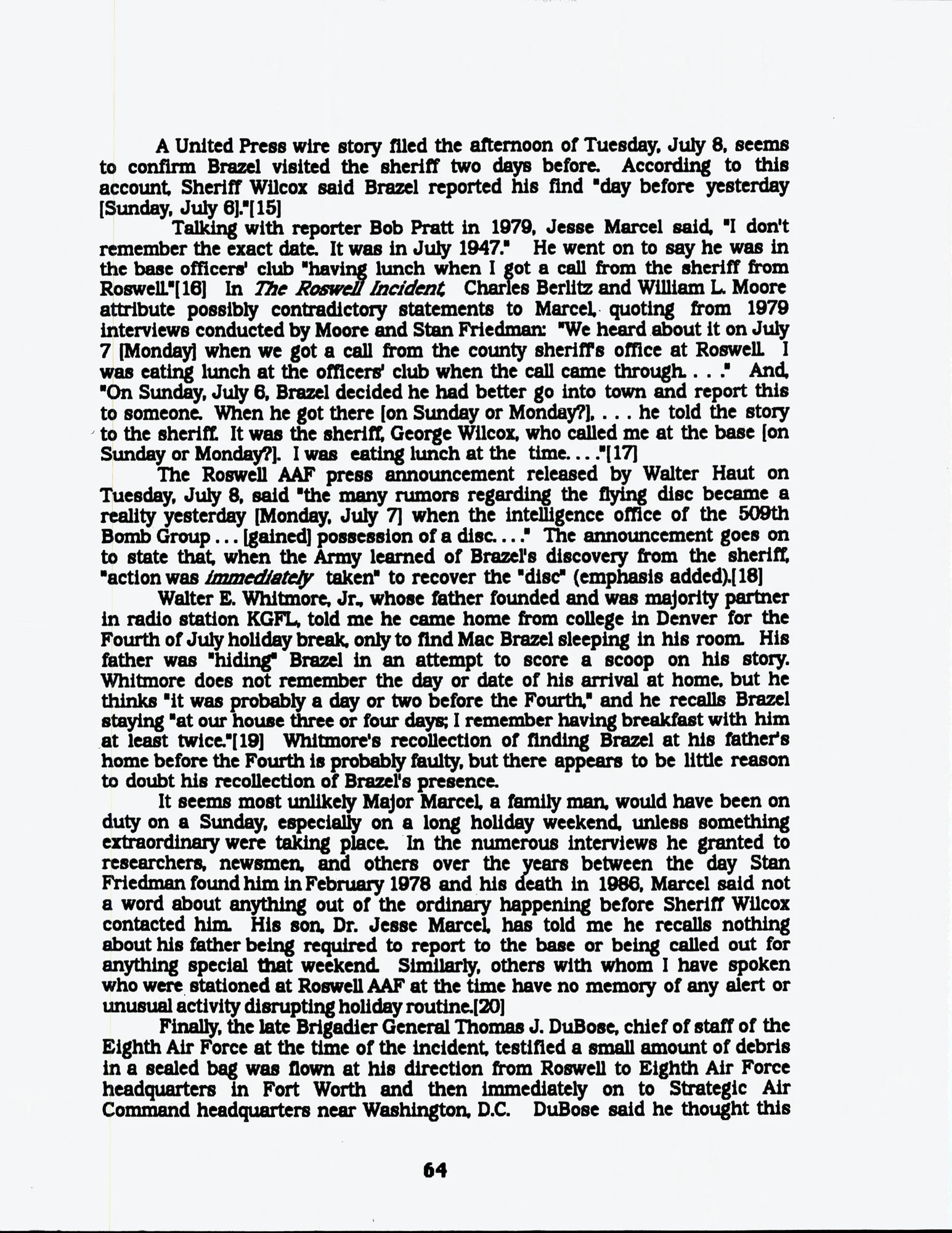 A United Press wire story filed the afternoon of Tuesday, July 8, seems to confirm Brazel visited the sheriff two days before. According to this account, Sheriff Wilcox said Brazel reported his find "day before yesterday [Sunday, July 6]."[15]

Talking with reporter Bob Pratt in 1979, Jesse Marcel said, "I don't remember the exact date. It was in July 1947." He went on to say he was in the base officers' club "having lunch when I got a call from the sheriff from Roswell."[16] In The Roswell Incident, Charles Berlitz and William L. Moore attribute possibly contradictory statements to Marcel, quoting from 1979 interviews conducted by Moore and Stan Friedman: "We heard about it on July 7 [Monday] when we got a call from the county sheriff's office at Roswell. I was eating lunch at the officers' club when the call came through. . . ." And, "On Sunday, July 6, Brazel decided he had better go into town and report this to someone. When he got there [on Sunday or Monday?], . . . he told the story to the sheriff. It was the sheriff, George Wilcox, who called me at the base [on Sunday or Monday?]. I was eating lunch at the time. . . ."[17]

The Roswell AAF press announcement released by Walter Haut on Tuesday, July 8, said "the many rumors regarding the flying disc became a reality yesterday [Monday, July 7] when the intelligence office of the 509th Bomb Group . . . [gained] possession of a disc. . . ." The announcement goes on to state that, when the Army learned of Brazel's discovery from the sheriff, "action was immediately taken" to recover the "disc" (emphasis added).[18]

Walter E. Whitmore, Jr., whose father founded and was majority partner in radio station KGFL, told me he came home from college in Denver for the Fourth of July holiday break, only to find Mac Brazel sleeping in his room. His father was "hiding" Brazel in an attempt to score a scoop on his story. Whitmore does not remember the day or date of his arrival at home, but he thinks "it was probably a day or two before the Fourth," and he recalls Brazel staying "at our house three or four days; I remember having breakfast with him at least twice."[19] Whitmore's recollection of finding Brazel at his father's home before the Fourth is probably faulty, but there appears to be little reason to doubt his recollection of Brazel's presence.

It seems most unlikely Major Marcel, a family man, would have been on duty on a Sunday, especially on a long holiday weekend, unless something extraordinary were taking place. In the numerous interviews he granted to researchers, newsmen, and others over the years between the day Stan Friedman found him in February 1978 and his death in 1986, Marcel said not a word about anything out of the ordinary happening before Sheriff Wilcox contacted him. His son, Dr. Jesse Marcel, has told me he recalls nothing about his father being required to report to the base or being called out for anything special that weekend. Similarly, others with whom I have spoken who were stationed at Roswell AAF at the time have no memory of any alert or unusual activity disrupting holiday routine.[20]

Finally, the late Brigadier General Thomas J. DuBose, chief of staff of the Eighth Air Force at the time of the incident, testified a small amount of debris in a sealed bag was flown at his direction from Roswell to Eighth Air Force headquarters in Fort Worth and then immediately on to Strategic Air Command headquarters near Washington, D.C. DuBose said he thought this

64